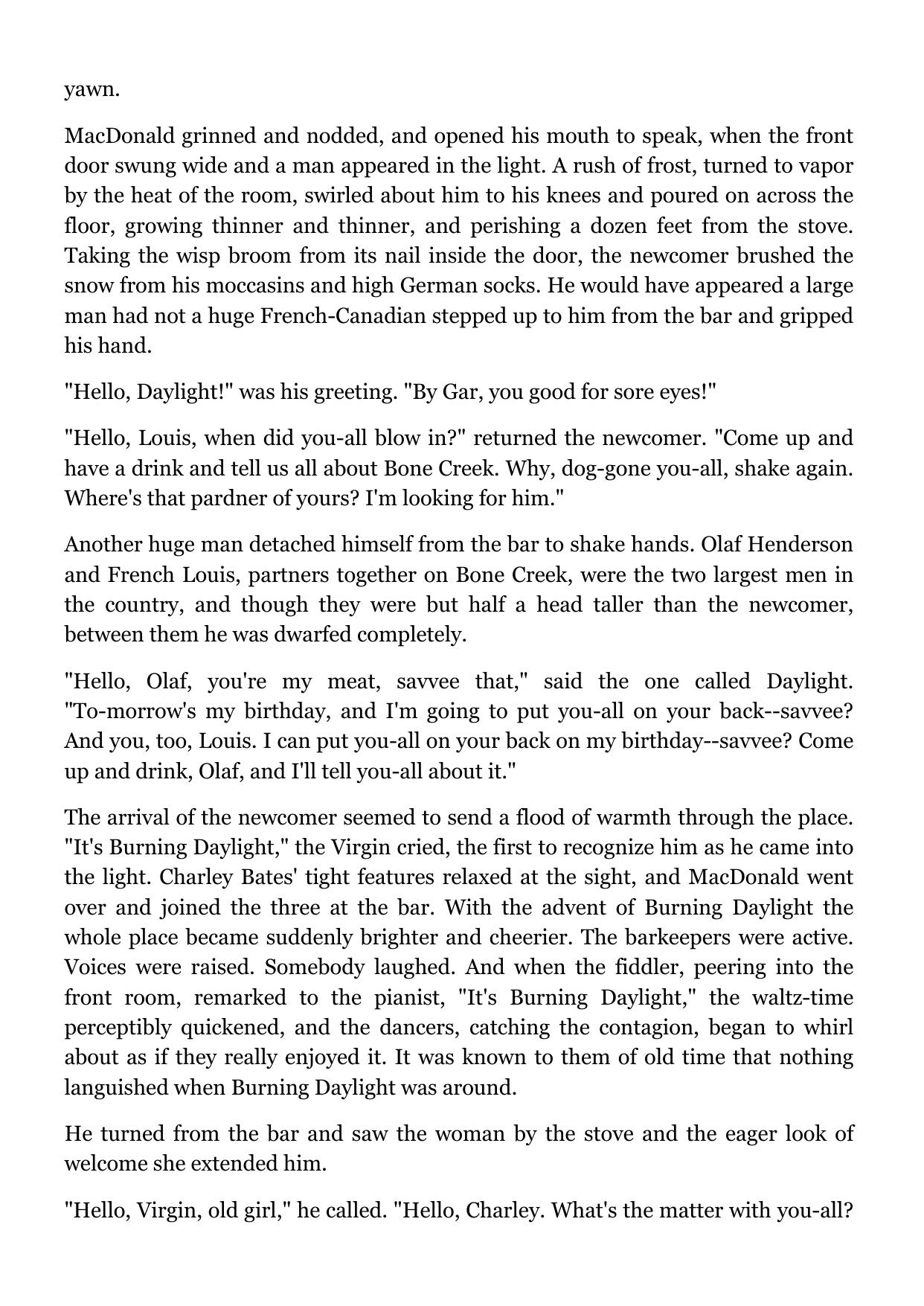 yawn.

MacDonald grinned and nodded, and opened his mouth to speak, when the front door swung wide and a man appeared in the light. A rush of frost, turned to vapor by the heat of the room, swirled about him to his knees and poured on across the floor, growing thinner and thinner, and perishing a dozen feet from the stove. Taking the wisp broom from its nail inside the door, the newcomer brushed the snow from his moccasins and high German socks. He would have appeared a large man had not a huge French-Canadian stepped up to him from the bar and gripped his hand.

"Hello, Daylight!" was his greeting. "By Gar, you good for sore eyes!"

"Hello, Louis, when did you-all blow in?" returned the newcomer. "Come up and have a drink and tell us all about Bone Creek. Why, dog-gone you-all, shake again. Where's that pardner of yours? I'm looking for him."

Another huge man detached himself from the bar to shake hands. Olaf Henderson and French Louis, partners together on Bone Creek, were the two largest men in the country, and though they were but half a head taller than the newcomer, between them he was dwarfed completely.

"Hello, Olaf, you're my meat, savvee that," said the one called Daylight. "To-morrow's my birthday, and I'm going to put you-all on your back--savvee? And you, too, Louis. I can put you-all on your back on my birthday--savvee? Come up and drink, Olaf, and I'll tell you-all about it."

The arrival of the newcomer seemed to send a flood of warmth through the place. "It's Burning Daylight," the Virgin cried, the first to recognize him as he came into the light. Charley Bates' tight features relaxed at the sight, and MacDonald went over and joined the three at the bar. With the advent of Burning Daylight the whole place became suddenly brighter and cheerier. The barkeepers were active. Voices were raised. Somebody laughed. And when the fiddler, peering into the front room, remarked to the pianist, "It's Burning Daylight," the waltz-time perceptibly quickened, and the dancers, catching the contagion, began to whirl about as if they really enjoyed it. It was known to them of old time that nothing languished when Burning Daylight was around.

He turned from the bar and saw the woman by the stove and the eager look of welcome she extended him.

"Hello, Virgin, old girl," he called. "Hello, Charley. What's the matter with you-all?